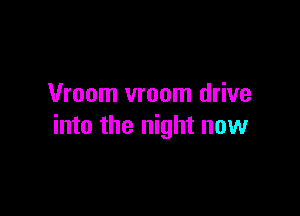 Vroom vroom drive
into the night now